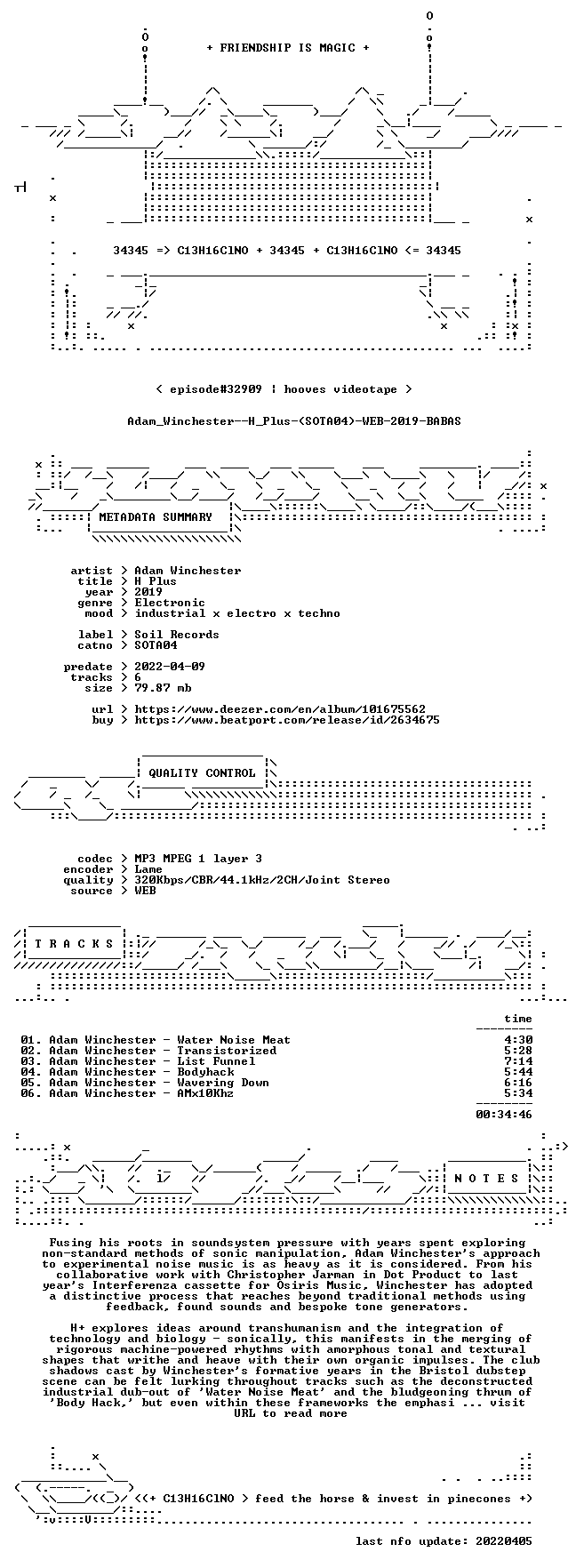 + FRIENDSHIP IS MAGIC +

34345 => C13H16ClNO + 34345 + C13H16ClNO <= 34345

< episode#32909 | hooves videotape >

Adam_Winchester--H_Plus-(SOTA04)-WEB-2019-BABAS

METADATA SUMMARY

artist > Adam Winchester
title > H Plus
year > 2019
genre > Electronic
mood > industrial x electro x techno

label > Soil Records
catno > SOTA04

predate > 2022-04-09
tracks > 6
size > 79.87 mb

url > https://www.deezer.com/en/album/101675562
buy > https://www.beatport.com/release/id/2634675

QUALITY CONTROL

codec > MP3 MPEG 1 layer 3
encoder > Lame
quality > 320Kbps/CBR/44.1kHz/2CH/Joint Stereo
source > WEB

T R A C K S

time

01. Adam Winchester - Water Noise Meat 4:30
02. Adam Winchester - Transistorized 5:28
03. Adam Winchester - List Funnel 7:14
04. Adam Winchester - Bodyhack 5:44
05. Adam Winchester - Wavering Down 6:16
06. Adam Winchester - AMx10Khz 5:34

00:34:46

N O T E S

Fusing his roots in soundsystem pressure with years spent exploring non-standard methods of sonic manipulation, Adam Winchester's approach to experimental noise music is as heavy as it is considered. From his collaborative work with Christopher Jarman in Dot Product to last year's Interferenza cassette for Osiris Music, Winchester has adopted a distinctive process that reaches beyond traditional methods using feedback, found sounds and bespoke tone generators.

H+ explores ideas around transhumanism and the integration of technology and biology - sonically, this manifests in the merging of rigorous machine-powered rhythms with amorphous tonal and textural shapes that writhe and heave with their own organic impulses. The club shadows cast by Winchester's formative years in the Bristol dubstep scene can be felt lurking throughout tracks such as the deconstructed industrial dub-out of 'Water Noise Meat' and the bludgeoning thrum of 'Body Hack,' but even within these frameworks the emphasi ... visit URL to read more

<(+ C13H16ClNO > feed the horse & invest in pinecones +)

last nfo update: 20220405